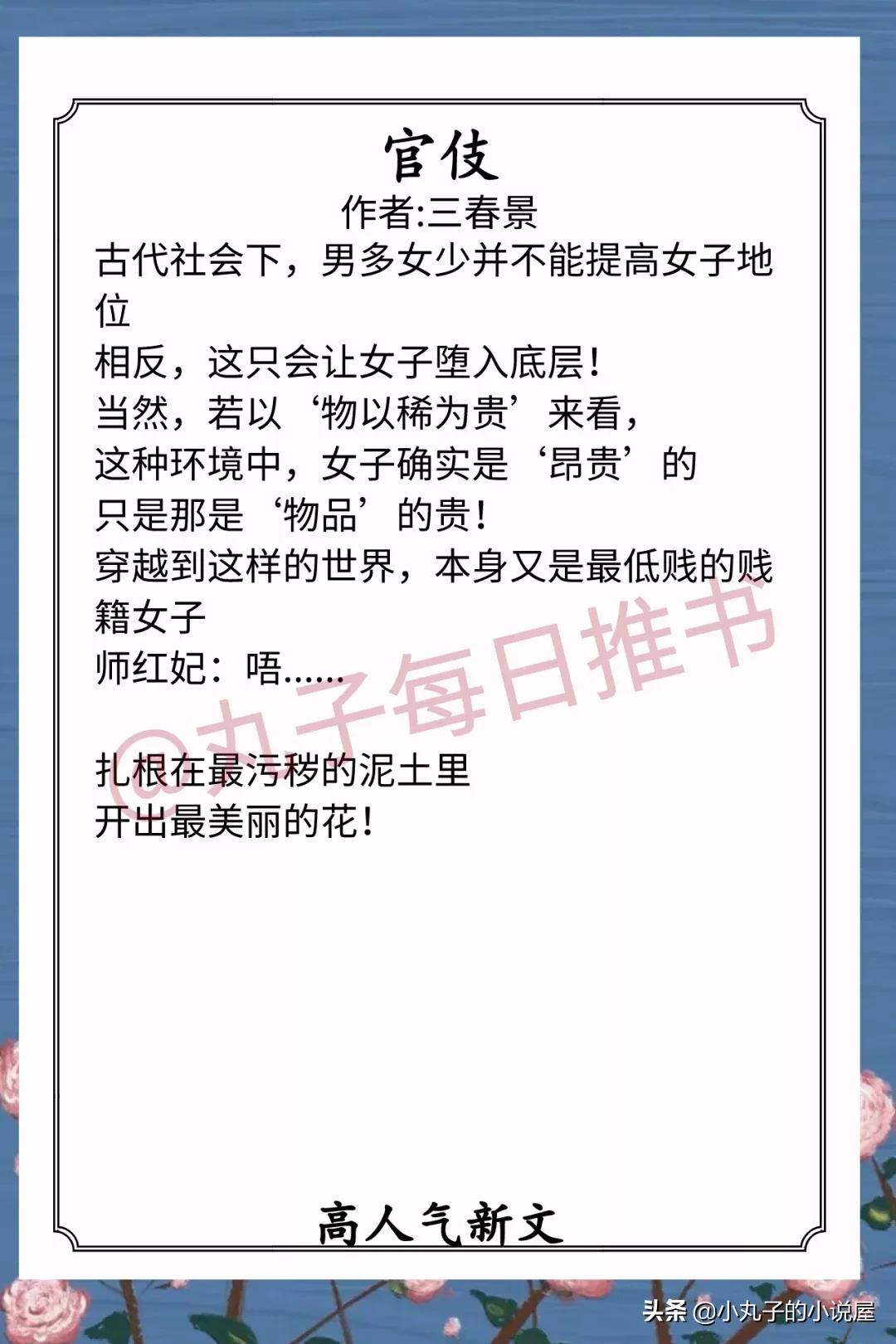 官伎

作者:三春景

古代社会下，男多女少并不能提高女子地位

相反，这只会让女子堕入底层!

当然，若以‘物以稀为贵’来看，

这种环境中，女子确实是‘昂贵’的

只是那是‘物品’的贵!

穿越到这样的世界，本身又是最低贱的贱籍女子

师红妃：唔......

扎根在最污秽的泥土里

开出最美丽的花!

@丸子每日推书

高人气新文

头条 @小丸子的小说屋